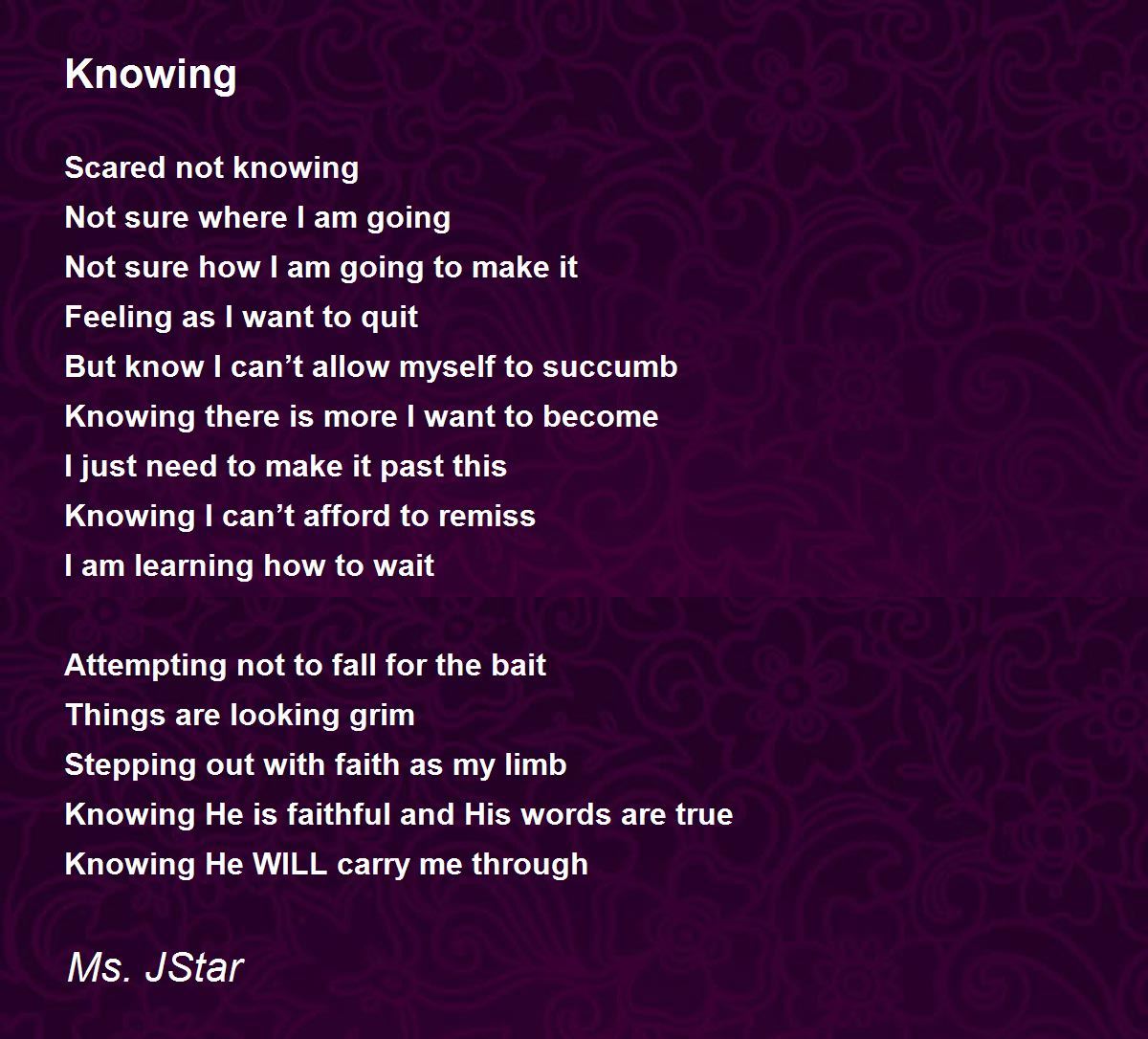 Knowing

Scared not knowing
Not sure where I am going
Not sure how I am going to make it
Feeling as I want to quit
But know I can't allow myself to succumb
Knowing there is more I want to become
I just need to make it past this
Knowing I can't afford to remiss
I am learning how to wait

Attempting not to fall for the bait
Things are looking grim
Stepping out with faith as my limb
Knowing He is faithful and His words are true
Knowing He WILL carry me through

Ms. JStar